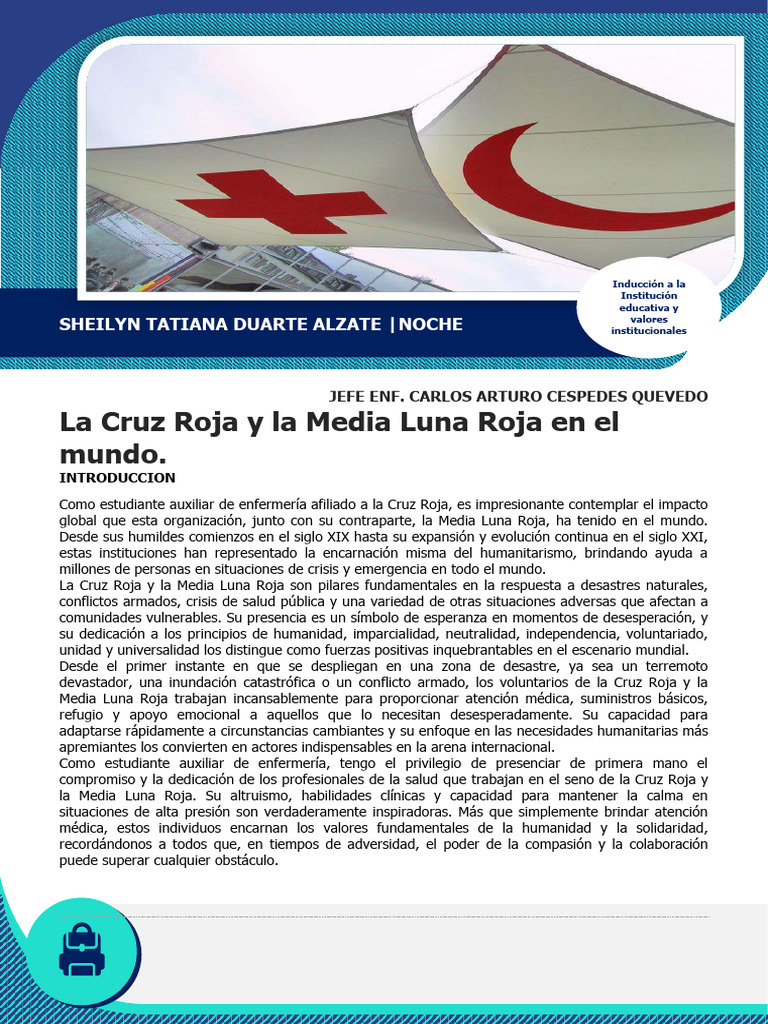 Inducción a la Institución educativa y valores institucionales

SHEILYN TATIANA DUARTE ALZATE |NOCHE

JEFE ENF. CARLOS ARTURO CESPEDES QUEVEDO

La Cruz Roja y la Media Luna Roja en el mundo.

INTRODUCCION

Como estudiante auxiliar de enfermería afiliado a la Cruz Roja, es impresionante contemplar el impacto global que esta organización, junto con su contraparte, la Media Luna Roja, ha tenido en el mundo. Desde sus humildes comienzos en el siglo XIX hasta su expansión y evolución continua en el siglo XXI, estas instituciones han representado la encarnación misma del humanitarismo, brindando ayuda a millones de personas en situaciones de crisis y emergencia en todo el mundo.
La Cruz Roja y la Media Luna Roja son pilares fundamentales en la respuesta a desastres naturales, conflictos armados, crisis de salud pública y una variedad de otras situaciones adversas que afectan a comunidades vulnerables. Su presencia es un símbolo de esperanza en momentos de desesperación, y su dedicación a los principios de humanidad, imparcialidad, neutralidad, independencia, voluntariado, unidad y universalidad los distingue como fuerzas positivas inquebrantables en el escenario mundial.
Desde el primer instante en que se despliegan en una zona de desastre, ya sea un terremoto devastador, una inundación catastrófica o un conflicto armado, los voluntarios de la Cruz Roja y la Media Luna Roja trabajan incansablemente para proporcionar atención médica, suministros básicos, refugio y apoyo emocional a aquellos que lo necesitan desesperadamente. Su capacidad para adaptarse rápidamente a circunstancias cambiantes y su enfoque en las necesidades humanitarias más apremiantes los convierten en actores indispensables en la arena internacional.
Como estudiante auxiliar de enfermería, tengo el privilegio de presenciar de primera mano el compromiso y la dedicación de los profesionales de la salud que trabajan en el seno de la Cruz Roja y la Media Luna Roja. Su altruismo, habilidades clínicas y capacidad para mantener la calma en situaciones de alta presión son verdaderamente inspiradoras. Más que simplemente brindar atención médica, estos individuos encarnan los valores fundamentales de la humanidad y la solidaridad, recordándonos a todos que, en tiempos de adversidad, el poder de la compasión y la colaboración puede superar cualquier obstáculo.